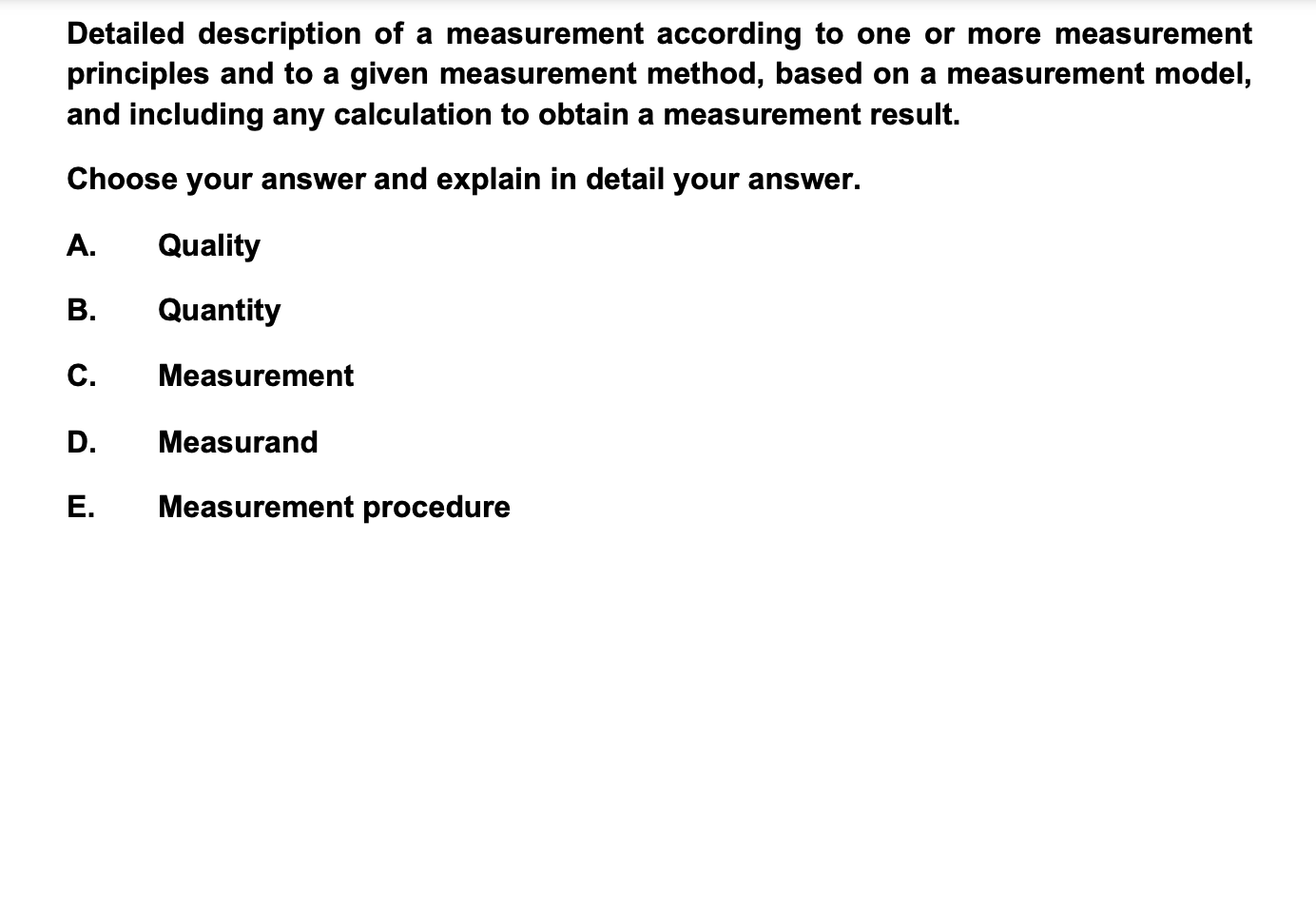 Detailed description of a measurement according to one or more measurement principles and to a given measurement method, based on a measurement model, and including any calculation to obtain a measurement result.

Choose your answer and explain in detail your answer.

A. Quality

B. Quantity

C. Measurement

D. Measurand

E. Measurement procedure